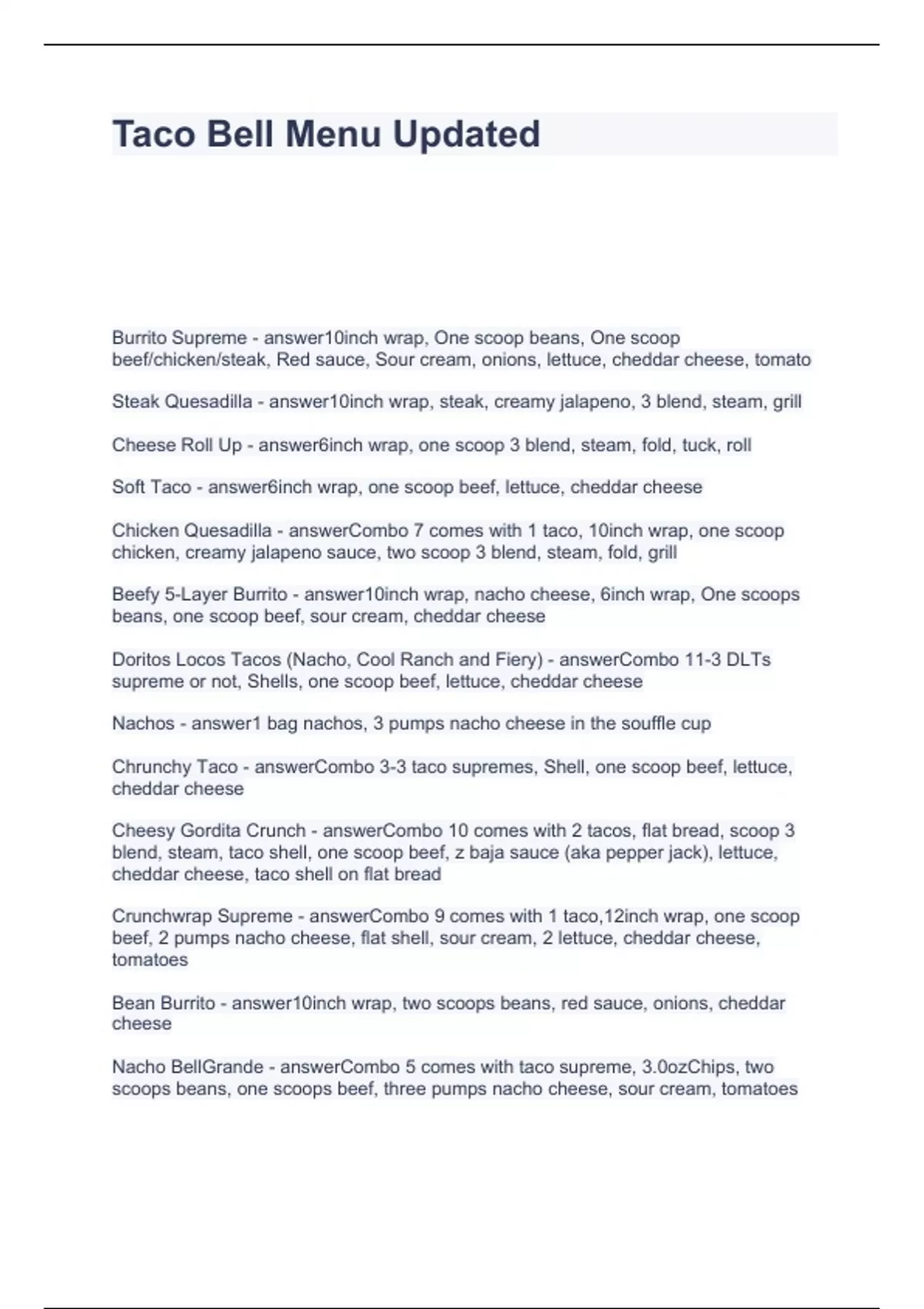 Taco Bell Menu Updated

Burrito Supreme - answer10inch wrap, One scoop beans, One scoop beef/chicken/steak, Red sauce, Sour cream, onions, lettuce, cheddar cheese, tomato

Steak Quesadilla - answer10inch wrap, steak, creamy jalapeno, 3 blend, steam, grill

Cheese Roll Up - answer6inch wrap, one scoop 3 blend, steam, fold, tuck, roll

Soft Taco - answer6inch wrap, one scoop beef, lettuce, cheddar cheese

Chicken Quesadilla - answerCombo 7 comes with 1 taco, 10inch wrap, one scoop chicken, creamy jalapeno sauce, two scoop 3 blend, steam, fold, grill

Beefy 5-Layer Burrito - answer10inch wrap, nacho cheese, 6inch wrap, One scoops beans, one scoop beef, sour cream, cheddar cheese

Doritos Locos Tacos (Nacho, Cool Ranch and Fiery) - answerCombo 11-3 DLTs supreme or not, Shells, one scoop beef, lettuce, cheddar cheese

Nachos - answer1 bag nachos, 3 pumps nacho cheese in the souffle cup

Chrunchy Taco - answerCombo 3-3 taco supremes, Shell, one scoop beef, lettuce, cheddar cheese

Cheesy Gordita Crunch - answerCombo 10 comes with 2 tacos, flat bread, scoop 3 blend, steam, taco shell, one scoop beef, z baja sauce (aka pepper jack), lettuce, cheddar cheese, taco shell on flat bread

Crunchwrap Supreme - answerCombo 9 comes with 1 taco,12inch wrap, one scoop beef, 2 pumps nacho cheese, flat shell, sour cream, 2 lettuce, cheddar cheese, tomatoes

Bean Burrito - answer10inch wrap, two scoops beans, red sauce, onions, cheddar cheese

Nacho BellGrande - answerCombo 5 comes with taco supreme, 3.0ozChips, two scoops beans, one scoops beef, three pumps nacho cheese, sour cream, tomatoes